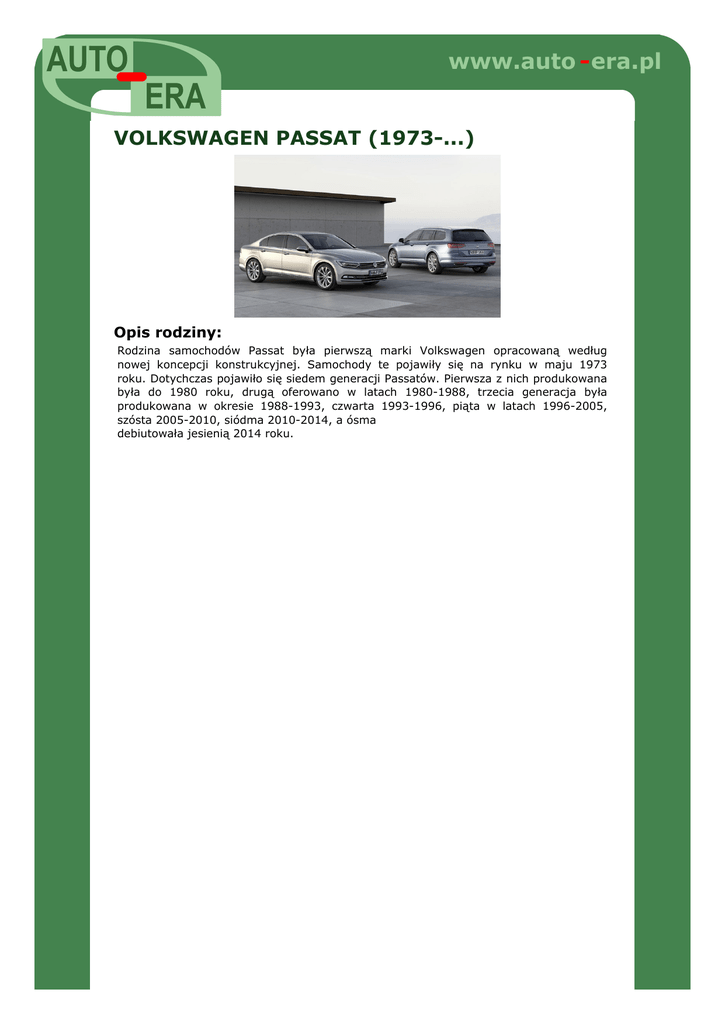 AUTO - ERA

www.auto-era.pl

VOLKSWAGEN PASSAT (1973-...)

Opis rodziny:

Rodzina samochodów Passat była pierwszą marki Volkswagen opracowaną według nowej koncepcji konstrukcyjnej. Samochody te pojawiły się na rynku w maju 1973 roku. Dotychczas pojawiło się siedem generacji Passatów. Pierwsza z nich produkowana była do 1980 roku, drugą oferowano w latach 1980-1988, trzecia generacja była produkowana w okresie 1988-1993, czwarta 1993-1996, piąta w latach 1996-2005, szósta 2005-2010, siódma 2010-2014, a ósma
debiutowała jesienią 2014 roku.